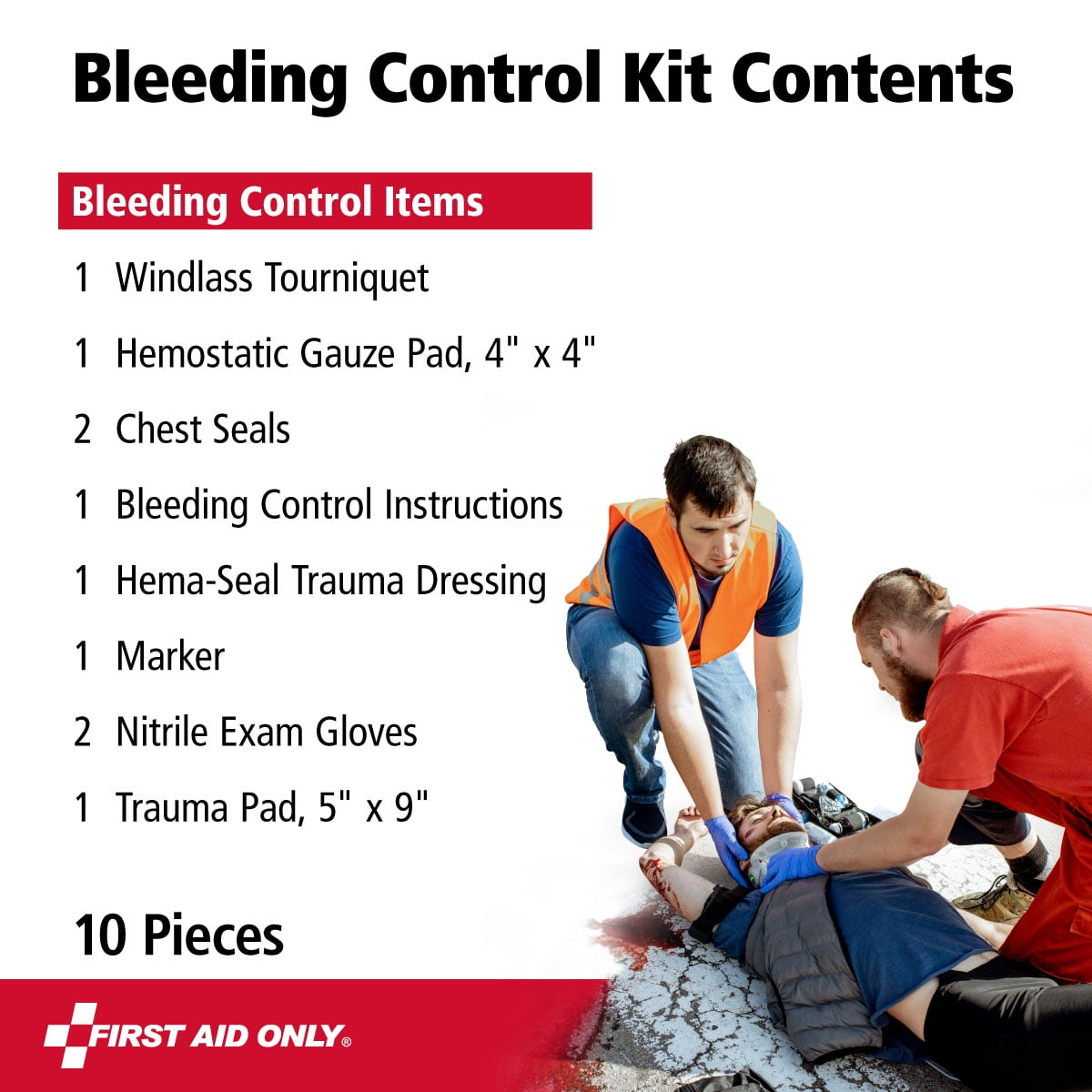 Bleeding Control Kit Contents

Bleeding Control Items

1 Windlass Tourniquet

1 Hemostatic Gauze Pad, 4" x 4"

2 Chest Seals

1 Bleeding Control Instructions

1 Hema-Seal Trauma Dressing

1 Marker

2 Nitrile Exam Gloves

1 Trauma Pad, 5" x 9"

10 Pieces

FIRST AID ONLY®